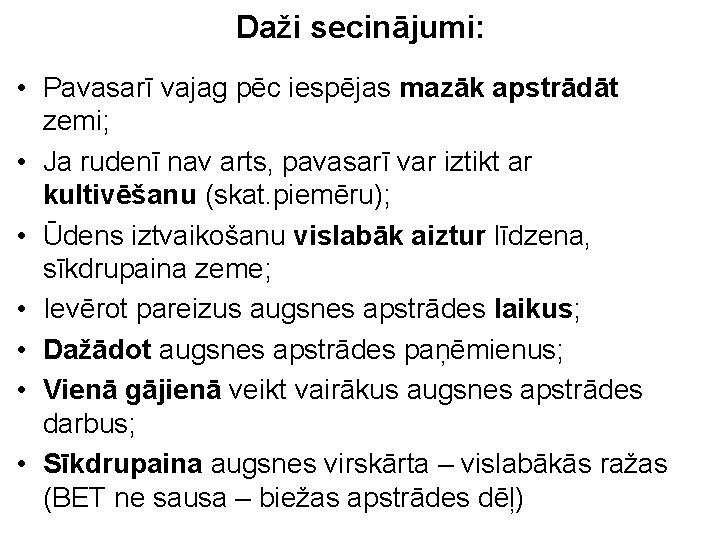 Daži secinājumi:

• Pavasarī vajag pēc iespējas mazāk apstrādāt zemi;
• Ja rudenī nav arts, pavasarī var iztikt ar kultivēšanu (skat.piemēru);
• Ūdens iztvaikošanu vislabāk aiztur līdzena, sīkdrupaina zeme;
• Ievērot pareizus augsnes apstrādes laikus;
• Dažādot augsnes apstrādes paņēmienus;
• Vienā gājienā veikt vairākus augsnes apstrādes darbus;
• Sīkdrupaina augsnes virskārta – vislabākās ražas (BET ne sausa – biežas apstrādes dēļ)